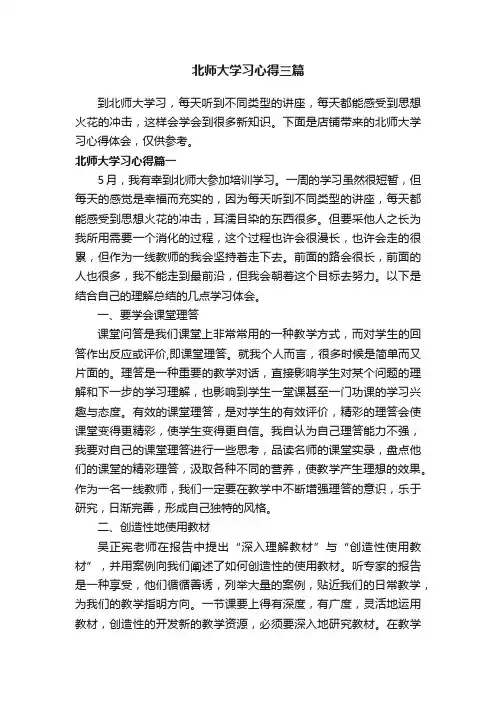 北师大学习心得三篇

到北师大学习，每天听到不同类型的讲座，每天都能感受到思想火花的冲击，这样会学会到很多新知识。下面是店铺带来的北师大学习心得体会，仅供参考。

北师大学习心得篇一

5月，我有幸到北师大参加培训学习。一周的学习虽然很短暂，但每天的感觉是幸福而充实的，因为每天听到不同类型的讲座，每天都能感受到思想火花的冲击，耳濡目染的东西很多。但要采他人之长为我所用需要一个消化的过程，这个过程也许会很漫长，也许会走的很累，但作为一线教师的我会坚持着走下去。前面的路会很长，前面的人也很多，我不能走到最前沿，但我会朝着这个目标去努力。以下是结合自己的理解总结的几点学习体会。

一、要学会课堂理答

课堂问答是我们课堂上非常常用的一种教学方式，而对学生的回答作出反应或评价,即课堂理答。就我个人而言，很多时候是简单而又片面的。理答是一种重要的教学对话，直接影响学生对某个问题的理解和下一步的学习理解，也影响到学生一堂课甚至一门功课的学习兴趣与态度。有效的课堂理答，是对学生的有效评价，精彩的理答会使课堂变得更精彩，使学生变得更自信。我自认为自己理答能力不强，我要对自己的课堂理答进行一些思考，品读名师的课堂实录，盘点他们的课堂的精彩理答，汲取各种不同的营养，使教学产生理想的效果。作为一名一线教师，我们一定要在教学中不断增强理答的意识，乐于研究，日渐完善，形成自己独特的风格。

二、创造性地使用教材

吴正宪老师在报告中提出“深入理解教材”与“创造性使用教材”，并用案例向我们阐述了如何创造性的使用教材。听专家的报告是一种享受，他们循循善诱，列举大量的案例，贴近我们的日常教学，为我们的教学指明方向。一节课要上得有深度，有广度，灵活地运用教材，创造性的开发新的教学资源，必须要深入地研究教材。在教学